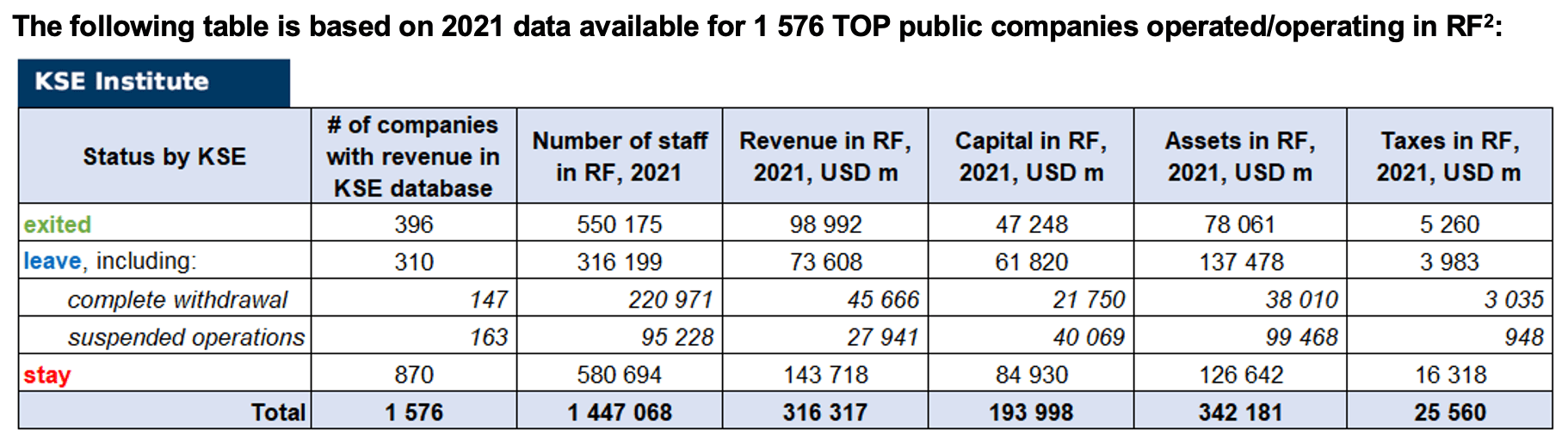 The following table is based on 2021 data available for 1 576 TOP public companies operated/operating in RF$^{2}$:

KSE Institute

| Status by KSE | # of companies with revenue in KSE database | Number of staff in RF, 2021 | Revenue in RF, 2021, USD m | Capital in RF, 2021, USD m | Assets in RF, 2021, USD m | Taxes in RF, 2021, USD m |
|---|---|---|---|---|---|---|
| exited | 396 | 550 175 | 98 992 | 47 248 | 78 061 | 5 260 |
| leave, including: | 310 | 316 199 | 73 608 | 61 820 | 137 478 | 3 983 |
| complete withdrawal | 147 | 220 971 | 45 666 | 21 750 | 38 010 | 3 035 |
| suspended operations | 163 | 95 228 | 27 941 | 40 069 | 99 468 | 948 |
| stay | 870 | 580 694 | 143 718 | 84 930 | 126 642 | 16 318 |
| Total | 1 576 | 1 447 068 | 316 317 | 193 998 | 342 181 | 25 560 |